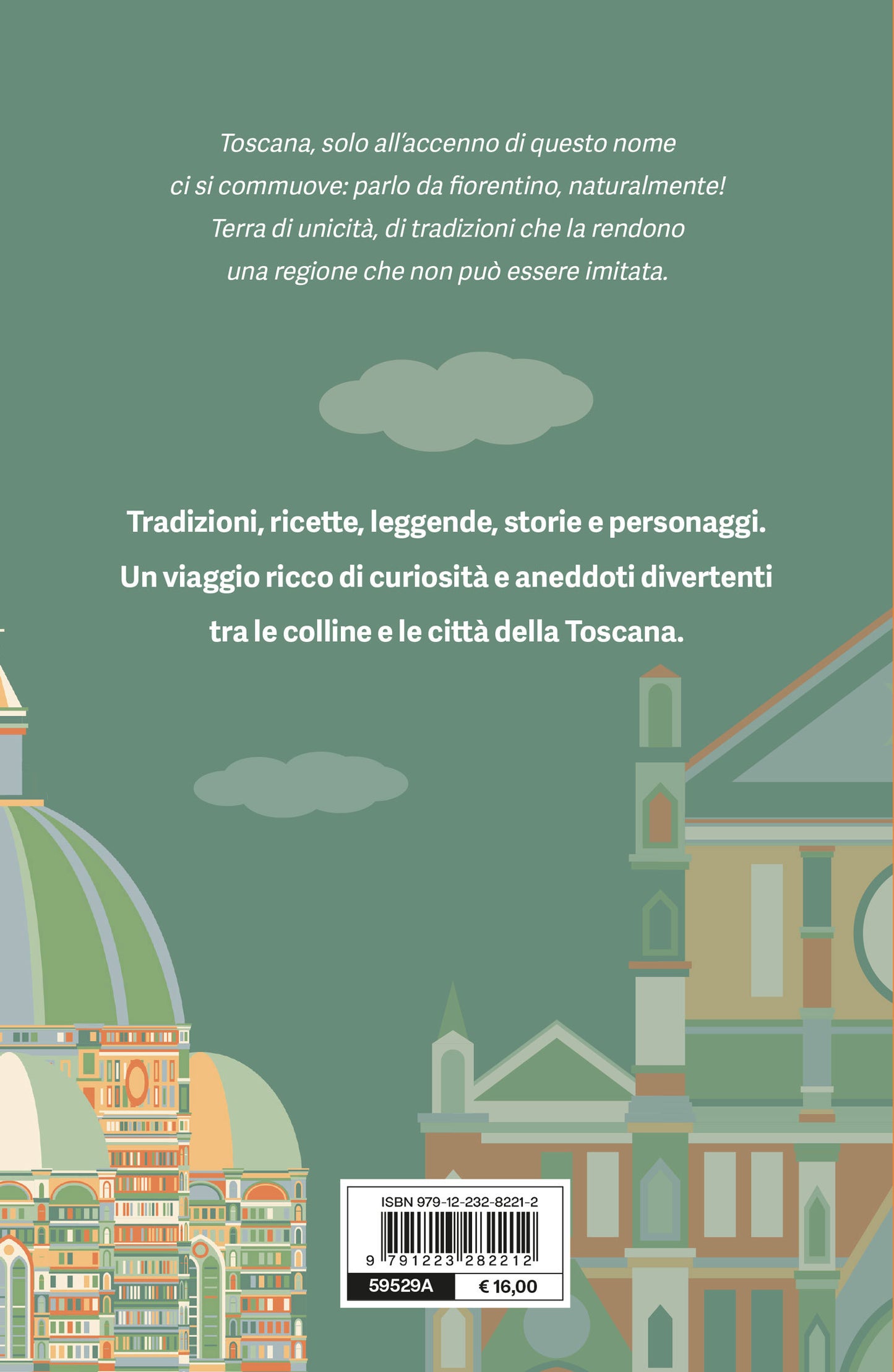 Toscana, solo all'accenno di questo nome ci si commuove: parlo da fiorentino, naturalmente! Terra di unicità, di tradizioni che la rendono una regione che non può essere imitata.

Tradizioni, ricette, leggende, storie e personaggi. Un viaggio ricco di curiosità e aneddoti divertenti tra le colline e le città della Toscana.

ISBN 979-12-232-8221-2

9 791223 282212

59529A

€ 16,00